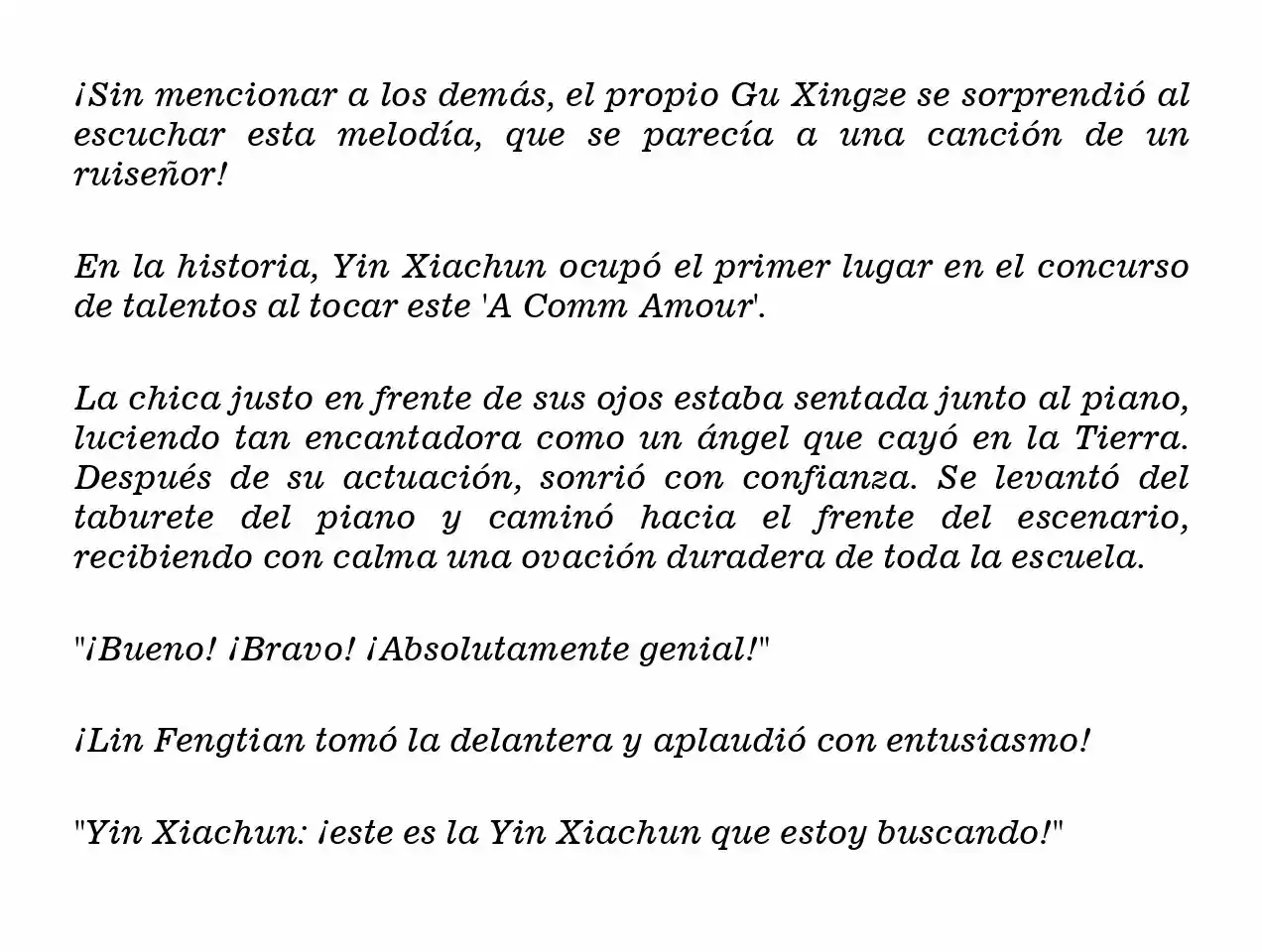 ¡Sin mencionar a los demás, el propio Gu Xingze se sorprendió al escuchar esta melodía, que se parecía a una canción de un ruiseñor!

En la historia, Yin Xiachun ocupó el primer lugar en el concurso de talentos al tocar este 'A Comm Amour'.

La chica justo en frente de sus ojos estaba sentada junto al piano, luciendo tan encantadora como un ángel que cayó en la Tierra. Después de su actuación, sonrió con confianza. Se levantó del taburete del piano y caminó hacia el frente del escenario, recibiendo con calma una ovación duradera de toda la escuela.

"¡Bueno! ¡Bravo! ¡Absolutamente genial!"

¡Lin Fengtian tomó la delantera y aplaudió con entusiasmo!

"Yin Xiachun: ¡este es la Yin Xiachun que estoy buscando!"